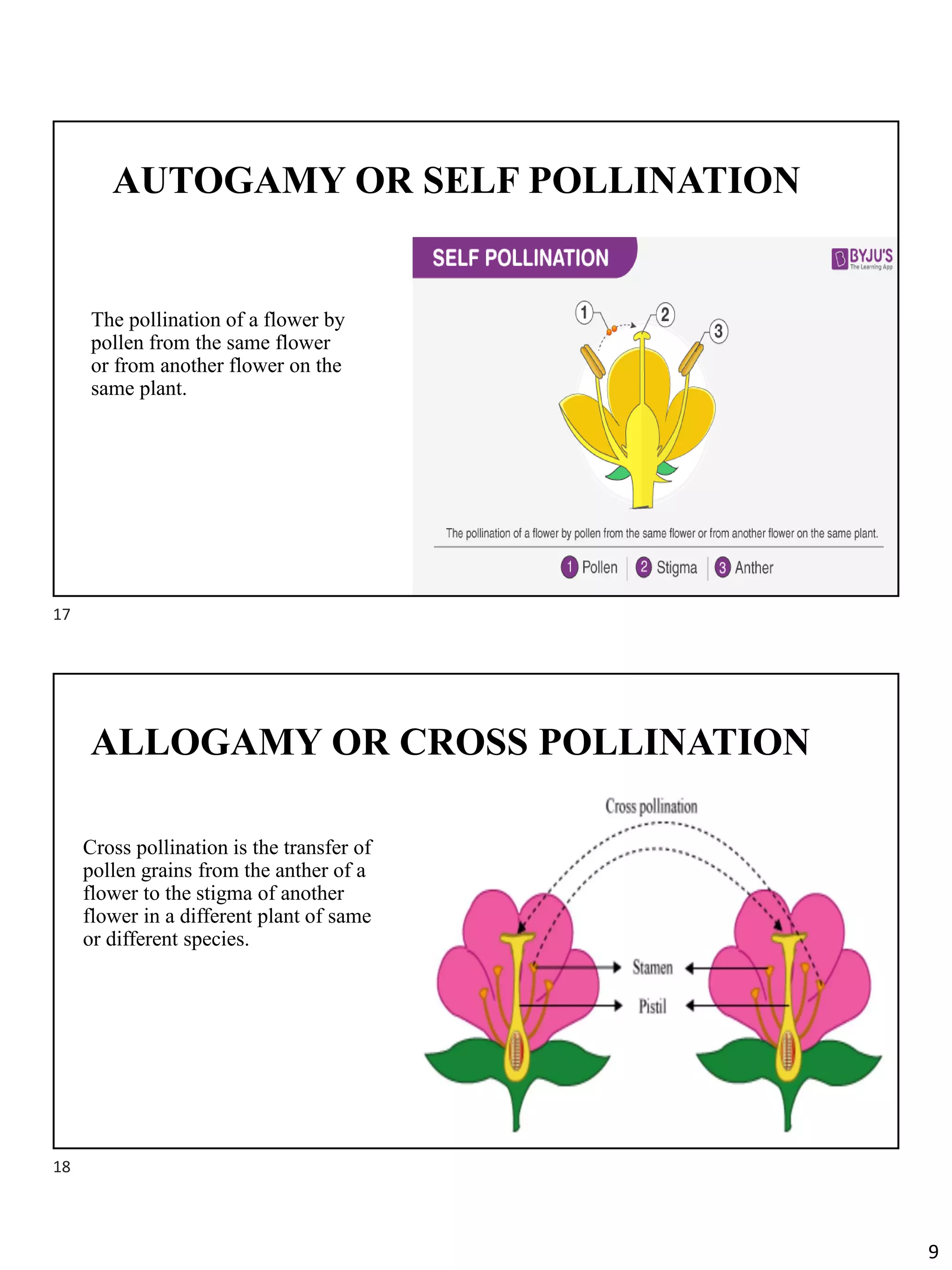 AUTOGAMY OR SELF POLLINATION

The pollination of a flower by pollen from the same flower or from another flower on the same plant.

SELF POLLINATION

BYJU'S
The Learning App

1
2
3

The pollination of a flower by pollen from the same flower or from another flower on the same plant.

1 Pollen 2 Stigma 3 Anther

17

ALLOGAMY OR CROSS POLLINATION

Cross pollination is the transfer of pollen grains from the anther of a flower to the stigma of another flower in a different plant of same or different species.

Cross pollination

Stamen

Pistil

18

9